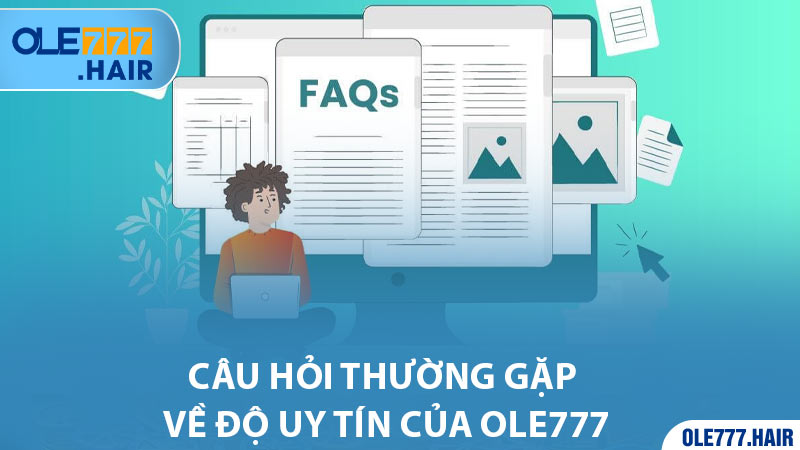 OLE777
.HAIR

FAQs

CÂU HỎI THƯỜNG GẶP
VỀ ĐỘ UY TÍN CỦA OLE777

OLE777.HAIR